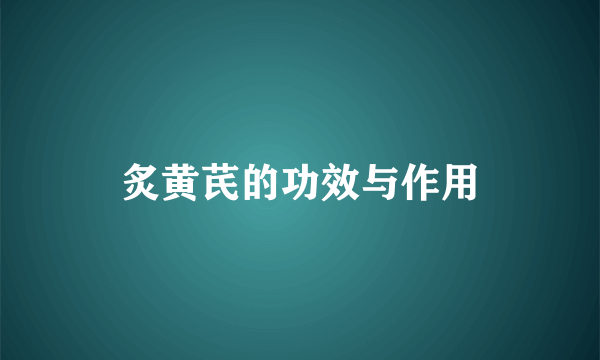 炙黄芪的功效与作用